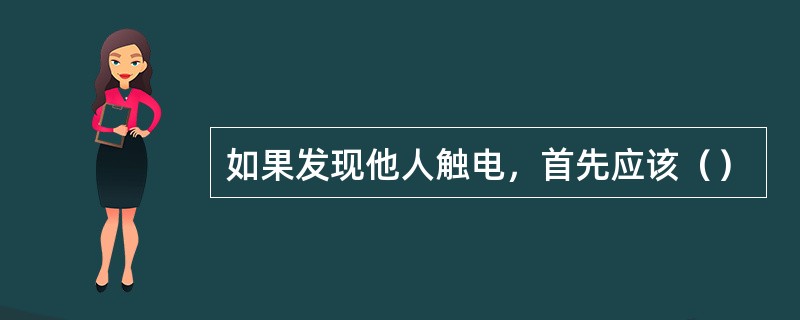 如果发现他人触电，首先应该（）